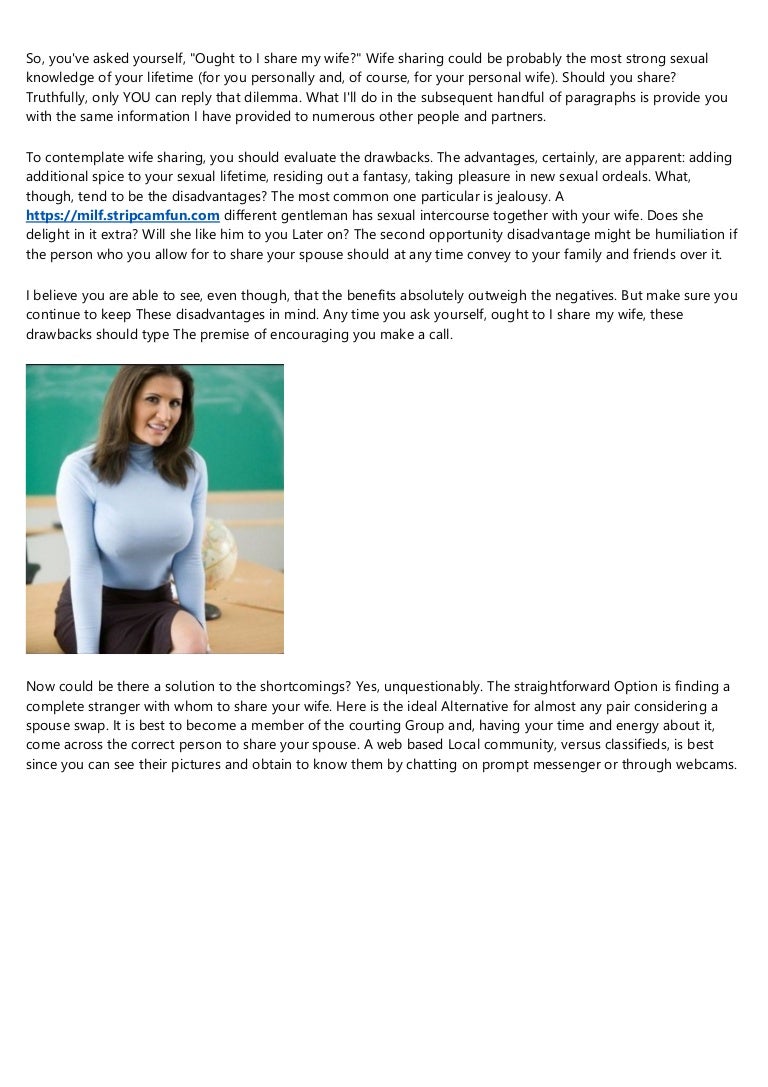 So, you've asked yourself, "Ought to I share my wife?" Wife sharing could be probably the most strong sexual knowledge of your lifetime (for you personally and, of course, for your personal wife). Should you share? Truthfully, only YOU can reply that dilemma. What I'll do in the subsequent handful of paragraphs is provide you with the same information I have provided to numerous other people and partners.

To contemplate wife sharing, you should evaluate the drawbacks. The advantages, certainly, are apparent: adding additional spice to your sexual lifetime, residing out a fantasy, taking pleasure in new sexual ordeals. What, though, tend to be the disadvantages? The most common one particular is jealousy. A https://milf.stripcamfun.com different gentleman has sexual intercourse together with your wife. Does she delight in it extra? Will she like him to you Later on? The second opportunity disadvantage might be humiliation if the person who you allow for to share your spouse should at any time convey to your family and friends over it.

I believe you are able to see, even though, that the benefits absolutely outweigh the negatives. But make sure you continue to keep These disadvantages in mind. Any time you ask yourself, ought to I share my wife, these drawbacks should type The premise of encouraging you make a call.

Now could be there a solution to the shortcomings? Yes, unquestionably. The straightforward Option is finding a complete stranger with whom to share your wife. Here is the ideal Alternative for almost any pair considering a spouse swap. It is best to become a member of the courting Group and, having your time and energy about it, come across the correct person to share your spouse. A web based Local community, versus classifieds, is best since you can see their pictures and obtain to know them by chatting on prompt messenger or through webcams.